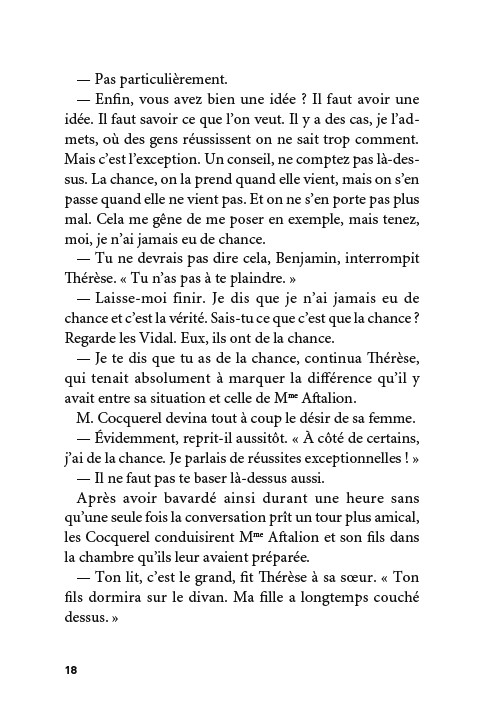 — Pas particulièrement.

— Enfin, vous avez bien une idée ? Il faut avoir une idée. Il faut savoir ce que l'on veut. Il y a des cas, je l'admets, où des gens réussissent on ne sait trop comment. Mais c'est l'exception. Un conseil, ne comptez pas là-dessus. La chance, on la prend quand elle vient, mais on s'en passe quand elle ne vient pas. Et on ne s'en porte pas plus mal. Cela me gêne de me poser en exemple, mais tenez, moi, je n'ai jamais eu de chance.

— Tu ne devrais pas dire cela, Benjamin, interrompit Thérèse. « Tu n'as pas à te plaindre. »

— Laisse-moi finir. Je dis que je n'ai jamais eu de chance et c'est la vérité. Sais-tu ce que c'est que la chance ? Regarde les Vidal. Eux, ils ont de la chance.

— Je te dis que tu as de la chance, continua Thérèse, qui tenait absolument à marquer la différence qu'il y avait entre sa situation et celle de M$^{me}$ Aftalion.

M. Cocquerel devina tout à coup le désir de sa femme.

— Évidemment, reprit-il aussitôt. « À côté de certains, j'ai de la chance. Je parlais de réussites exceptionnelles ! »

— Il ne faut pas te baser là-dessus aussi.

Après avoir bavardé ainsi durant une heure sans qu'une seule fois la conversation prît un tour plus amical, les Cocquerel conduisirent M$^{me}$ Aftalion et son fils dans la chambre qu'ils leur avaient préparée.

— Ton lit, c'est le grand, fit Thérèse à sa sœur. « Ton fils dormira sur le divan. Ma fille a longtemps couché dessus. »

18